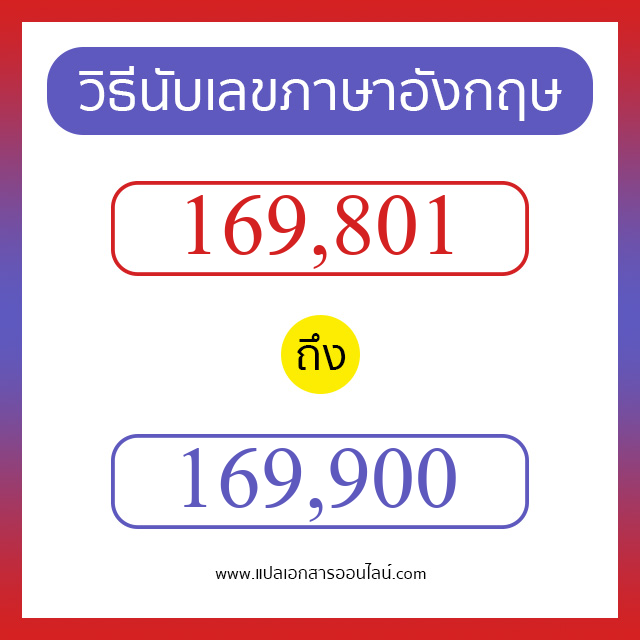 วิธีนับเลขภาษาอังกฤษ

169,801

ถึง

169,900

www.แปลเอกสารออนไลน์.com